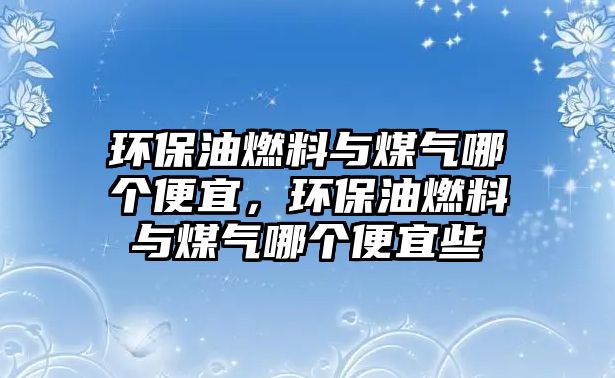 环保油燃料与煤气哪个便宜，环保油燃料与煤气哪个便宜些